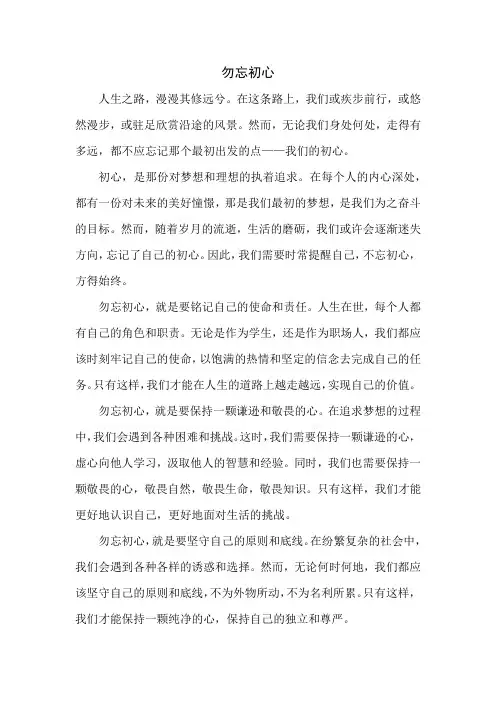 勿忘初心

人生之路，漫漫其修远兮。在这条路上，我们或疾步前行，或悠然漫步，或驻足欣赏沿途的风景。然而，无论我们身处何处，走得有多远，都不应忘记那个最初出发的点——我们的初心。

初心，是那份对梦想和理想的执着追求。在每个人的内心深处，都有一份对未来的美好憧憬，那是我们最初的梦想，是我们为之奋斗的目标。然而，随着岁月的流逝，生活的磨砺，我们或许会逐渐迷失方向，忘记了自己的初心。因此，我们需要时常提醒自己，不忘初心，方得始终。

勿忘初心，就是要铭记自己的使命和责任。人生在世，每个人都有自己的角色和职责。无论是作为学生，还是作为职场人，我们都应该时刻牢记自己的使命，以饱满的热情和坚定的信念去完成自己的任务。只有这样，我们才能在人生的道路上越走越远，实现自己的价值。

勿忘初心，就是要保持一颗谦逊和敬畏的心。在追求梦想的过程中，我们会遇到各种困难和挑战。这时，我们需要保持一颗谦逊的心，虚心向他人学习，汲取他人的智慧和经验。同时，我们也需要保持一颗敬畏的心，敬畏自然，敬畏生命，敬畏知识。只有这样，我们才能更好地认识自己，更好地面对生活的挑战。

勿忘初心，就是要坚守自己的原则和底线。在纷繁复杂的社会中，我们会遇到各种各样的诱惑和选择。然而，无论何时何地，我们都应该坚守自己的原则和底线，不为外物所动，不为名利所累。只有这样，我们才能保持一颗纯净的心，保持自己的独立和尊严。